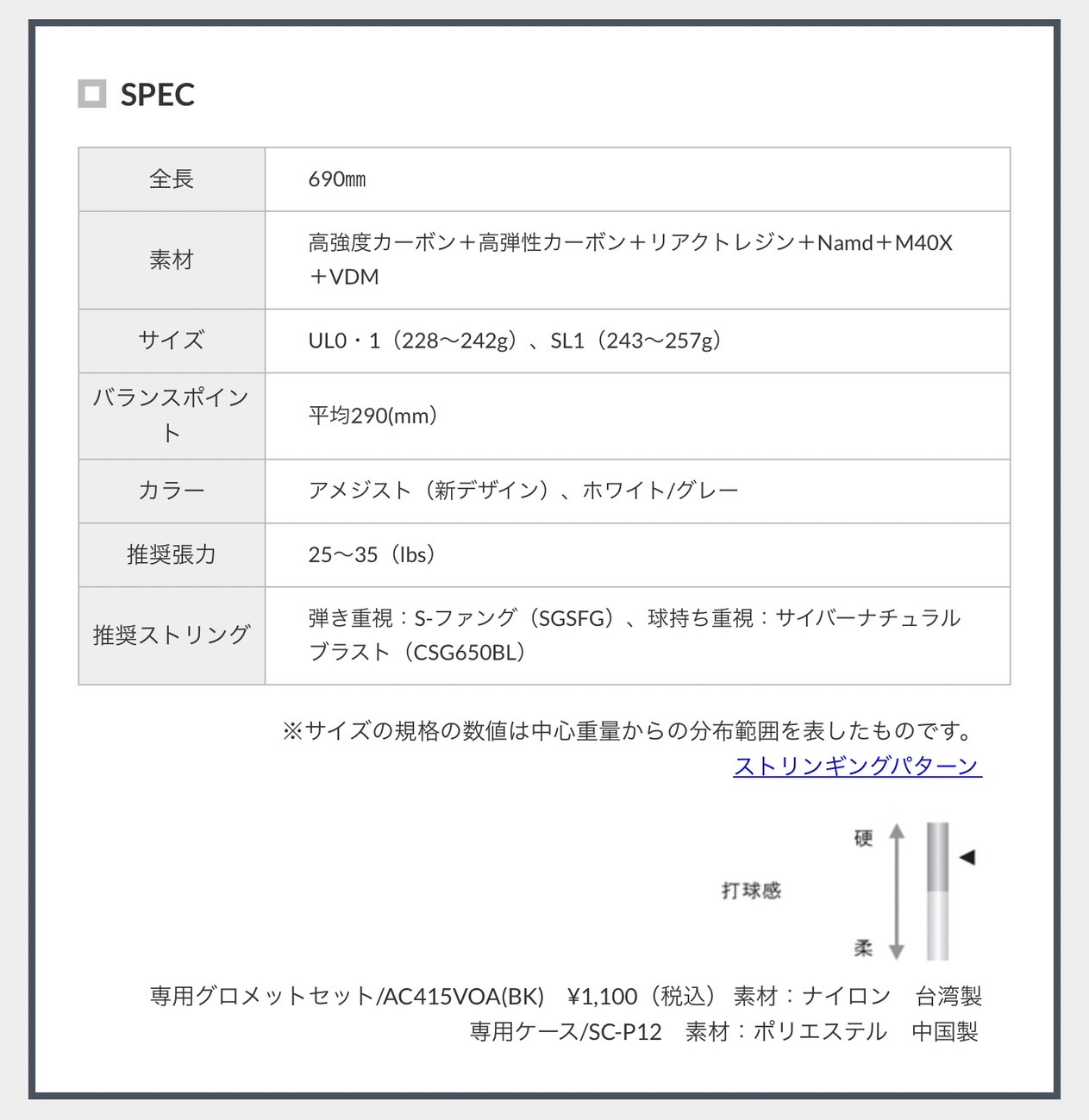 SPEC

| 全長 | 690㎜ |
|---|---|
| 素材 | 高強度カーボン＋高弾性カーボン＋リアクトレジン＋Namd＋M40X＋VDM |
| サイズ | UL0・1（228〜242g）、SL1（243〜257g） |
| バランスポイント | 平均290(mm) |
| カラー | アメジスト（新デザイン）、ホワイト/グレー |
| 推奨張力 | 25〜35（lbs） |
| 推奨ストリング | 弾き重視：S-ファング（SGSFG）、球持ち重視：サイバーナチュラルブラスト（CSG650BL） |

※サイズの規格の数値は中心重量からの分布範囲を表したものです。
ストリンギングパターン

硬
打球感
柔

専用グロメットセット/AC415VOA(BK) ¥1,100（税込） 素材：ナイロン 台湾製
専用ケース/SC-P12 素材：ポリエステル 中国製